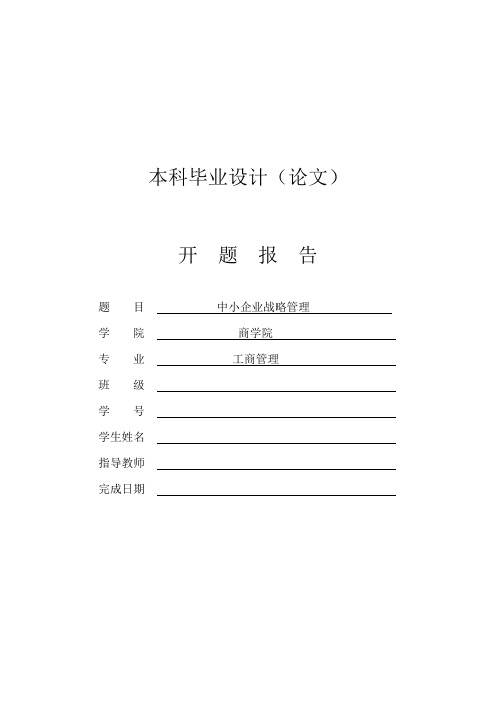 本科毕业设计（论文）

开 题 报 告

题 目 中小企业战略管理
学 院 商学院
专 业 工商管理
班 级
学 号
学生姓名
指导教师
完成日期